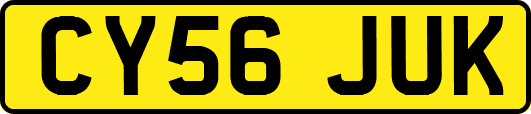 CY56 JUK